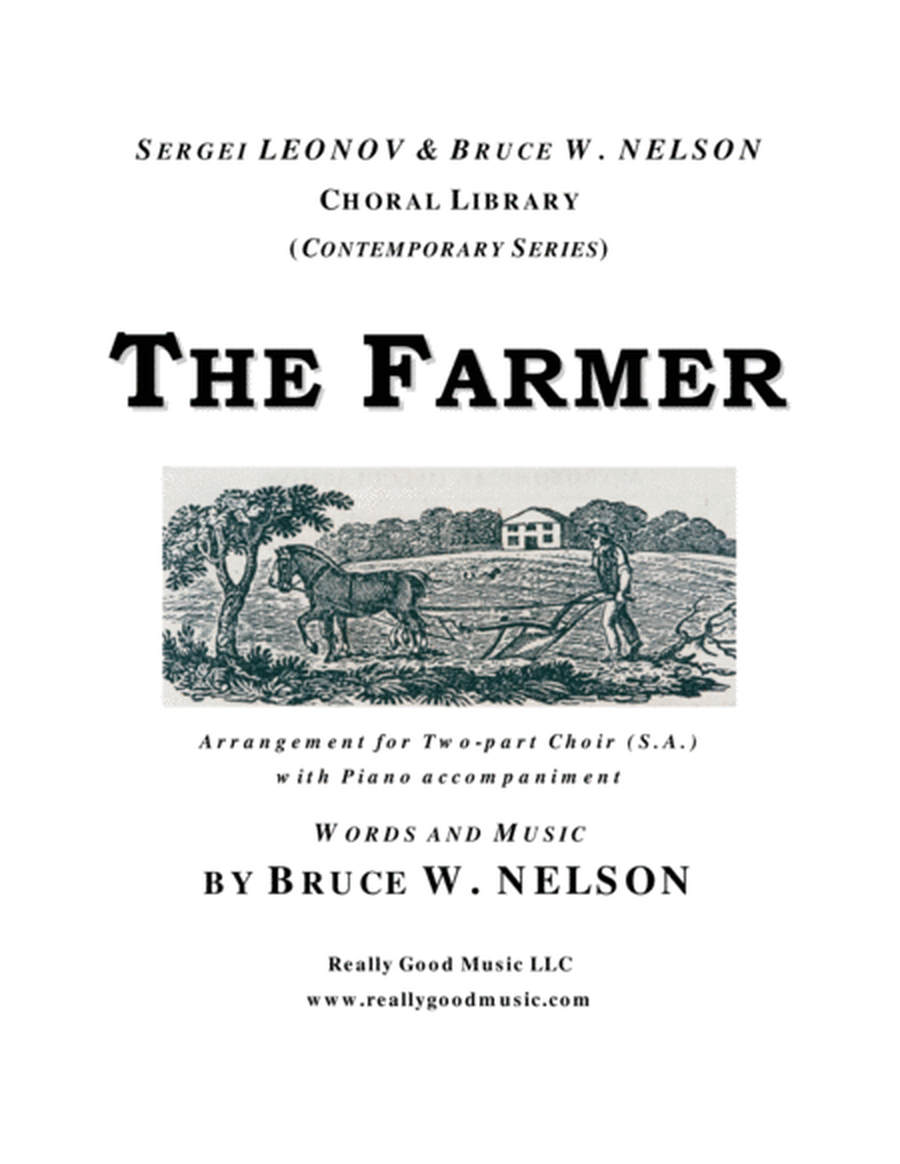 SERGEI LEONOV & BRUCE W. NELSON
CHORAL LIBRARY
(CONTEMPORARY SERIES)

THE FARMER

Arrangement for Two-part Choir (S.A.)
with Piano accompaniment

WORDS AND MUSIC
BY BRUCE W. NELSON

Really Good Music LLC
www.reallygoodmusic.com